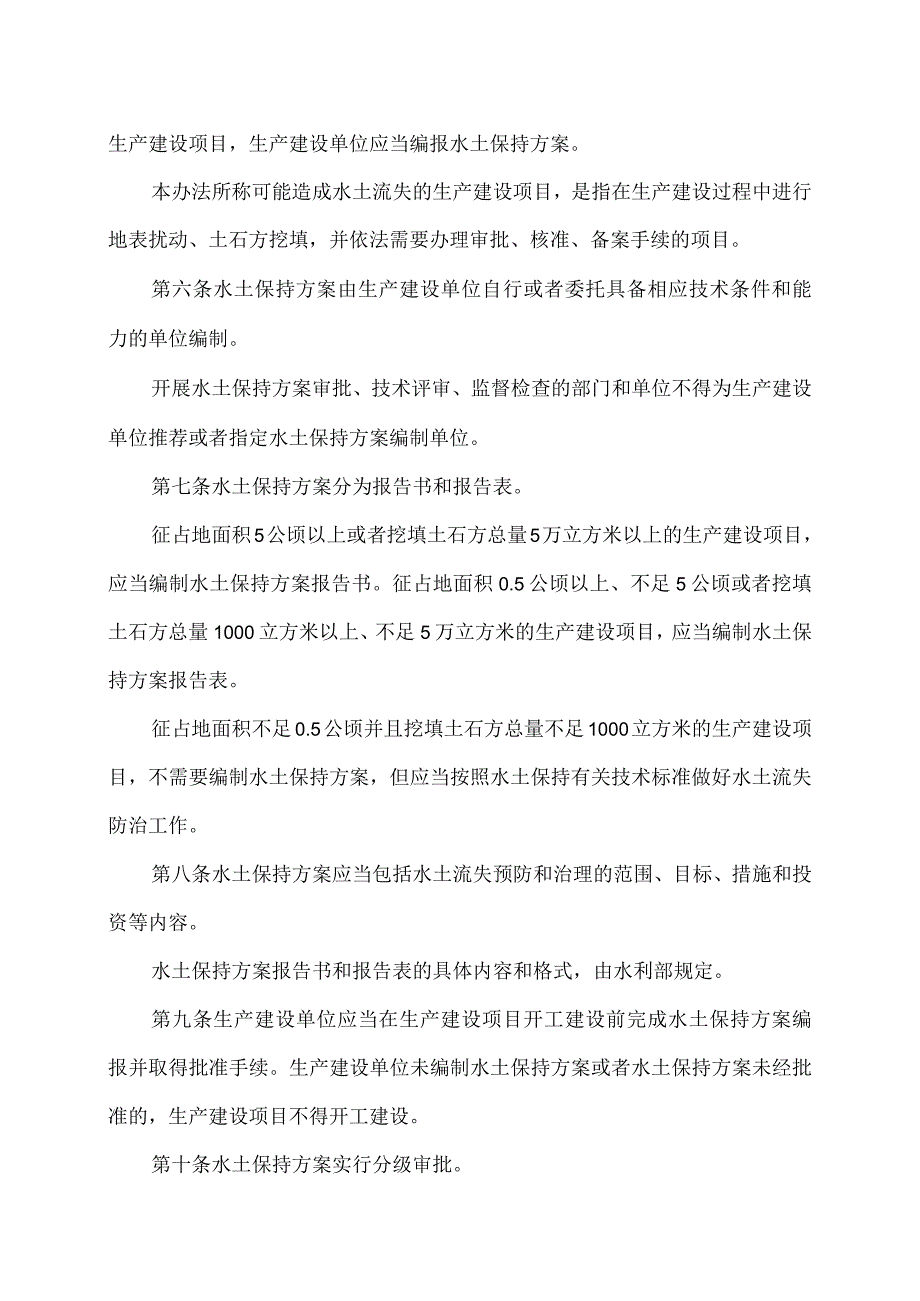 生产建设项目，生产建设单位应当编报水土保持方案。

本办法所称可能造成水土流失的生产建设项目，是指在生产建设过程中进行地表扰动、土石方挖填，并依法需要办理审批、核准、备案手续的项目。

第六条水土保持方案由生产建设单位自行或者委托具备相应技术条件和能力的单位编制。

开展水土保持方案审批、技术评审、监督检查的部门和单位不得为生产建设单位推荐或者指定水土保持方案编制单位。

第七条水土保持方案分为报告书和报告表。

征占地面积5公顷以上或者挖填土石方总量5万立方米以上的生产建设项目，应当编制水土保持方案报告书。征占地面积0.5公顷以上、不足5公顷或者挖填土石方总量1000立方米以上、不足5万立方米的生产建设项目，应当编制水土保持方案报告表。

征占地面积不足0.5公顷并且挖填土石方总量不足1000立方米的生产建设项目，不需要编制水土保持方案，但应当按照水土保持有关技术标准做好水土流失防治工作。

第八条水土保持方案应当包括水土流失预防和治理的范围、目标、措施和投资等内容。

水土保持方案报告书和报告表的具体内容和格式，由水利部规定。

第九条生产建设单位应当在生产建设项目开工建设前完成水土保持方案编报并取得批准手续。生产建设单位未编制水土保持方案或者水土保持方案未经批准的，生产建设项目不得开工建设。

第十条水土保持方案实行分级审批。